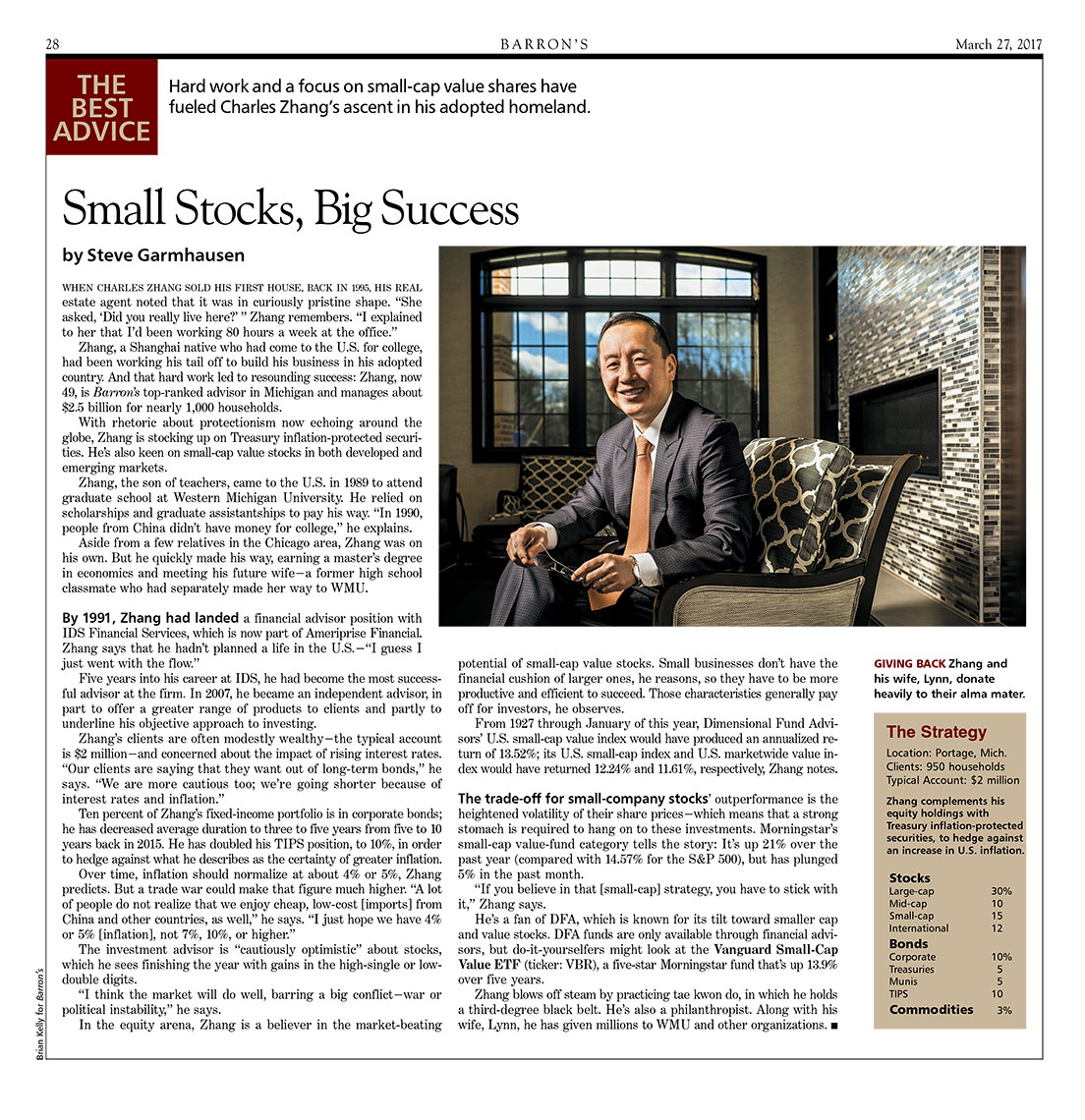 28 BARRON'S March 27, 2017

THE BEST ADVICE

Hard work and a focus on small-cap value shares have fueled Charles Zhang's ascent in his adopted homeland.

Small Stocks, Big Success

by Steve Garmhausen

WHEN CHARLES ZHANG SOLD HIS FIRST HOUSE, BACK IN 1995, HIS REAL estate agent noted that it was in curiously pristine shape. "She asked, 'Did you really live here?' " Zhang remembers. "I explained to her that I'd been working 80 hours a week at the office."

Zhang, a Shanghai native who had come to the U.S. for college, had been working his tail off to build his business in his adopted country. And that hard work led to resounding success: Zhang, now 49, is Barron's top-ranked advisor in Michigan and manages about $2.5 billion for nearly 1,000 households.

With rhetoric about protectionism now echoing around the globe, Zhang is stocking up on Treasury inflation-protected securities. He's also keen on small-cap value stocks in both developed and emerging markets.

Zhang, the son of teachers, came to the U.S. in 1989 to attend graduate school at Western Michigan University. He relied on scholarships and graduate assistantships to pay his way. "In 1990, people from China didn't have money for college," he explains.

Aside from a few relatives in the Chicago area, Zhang was on his own. But he quickly made his way, earning a master's degree in economics and meeting his future wife—a former high school classmate who had separately made her way to WMU.

By 1991, Zhang had landed a financial advisor position with IDS Financial Services, which is now part of Ameriprise Financial. Zhang says that he hadn't planned a life in the U.S.—"I guess I just went with the flow."

Five years into his career at IDS, he had become the most successful advisor at the firm. In 2007, he became an independent advisor, in part to offer a greater range of products to clients and partly to underline his objective approach to investing.

Zhang's clients are often modestly wealthy—the typical account is $2 million—and concerned about the impact of rising interest rates. "Our clients are saying that they want out of long-term bonds," he says. "We are more cautious too; we're going shorter because of interest rates and inflation."

Ten percent of Zhang's fixed-income portfolio is in corporate bonds; he has decreased average duration to three to five years from five to 10 years back in 2015. He has doubled his TIPS position, to 10%, in order to hedge against what he describes as the certainty of greater inflation.

Over time, inflation should normalize at about 4% or 5%, Zhang predicts. But a trade war could make that figure much higher. "A lot of people do not realize that we enjoy cheap, low-cost [imports] from China and other countries, as well," he says. "I just hope we have 4% or 5% [inflation], not 7%, 10%, or higher."

The investment advisor is "cautiously optimistic" about stocks, which he sees finishing the year with gains in the high-single or low-double digits.

"I think the market will do well, barring a big conflict—war or political instability," he says.

In the equity arena, Zhang is a believer in the market-beating potential of small-cap value stocks. Small businesses don't have the financial cushion of larger ones, he reasons, so they have to be more productive and efficient to succeed. Those characteristics generally pay off for investors, he observes.

From 1927 through January of this year, Dimensional Fund Advisors' U.S. small-cap value index would have produced an annualized return of 13.52%; its U.S. small-cap index and U.S. marketwide value index would have returned 12.24% and 11.61%, respectively, Zhang notes.

The trade-off for small-company stocks' outperformance is the heightened volatility of their share prices—which means that a strong stomach is required to hang on to these investments. Morningstar's small-cap value-fund category tells the story: It's up 21% over the past year (compared with 14.57% for the S&P 500), but has plunged 5% in the past month.

"If you believe in that [small-cap] strategy, you have to stick with it," Zhang says.

He's a fan of DFA, which is known for its tilt toward smaller cap and value stocks. DFA funds are only available through financial advisors, but do-it-yourselfers might look at the Vanguard Small-Cap Value ETF (ticker: VBR), a five-star Morningstar fund that's up 13.9% over five years.

Zhang blows off steam by practicing tae kwon do, in which he holds a third-degree black belt. He's also a philanthropist. Along with his wife, Lynn, he has given millions to WMU and other organizations. ■

GIVING BACK Zhang and his wife, Lynn, donate heavily to their alma mater.

The Strategy
Location: Portage, Mich.
Clients: 950 households
Typical Account: $2 million

Zhang complements his equity holdings with Treasury inflation-protected securities, to hedge against an increase in U.S. inflation.

| Stocks | |
|---|---|
| Large-cap | 30% |
| Mid-cap | 10 |
| Small-cap | 15 |
| International | 12 |
| Bonds | |
| Corporate | 10% |
| Treasuries | 5 |
| Munis | 5 |
| TIPS | 10 |
| Commodities | 3% |

Brian Kelly for Barron's